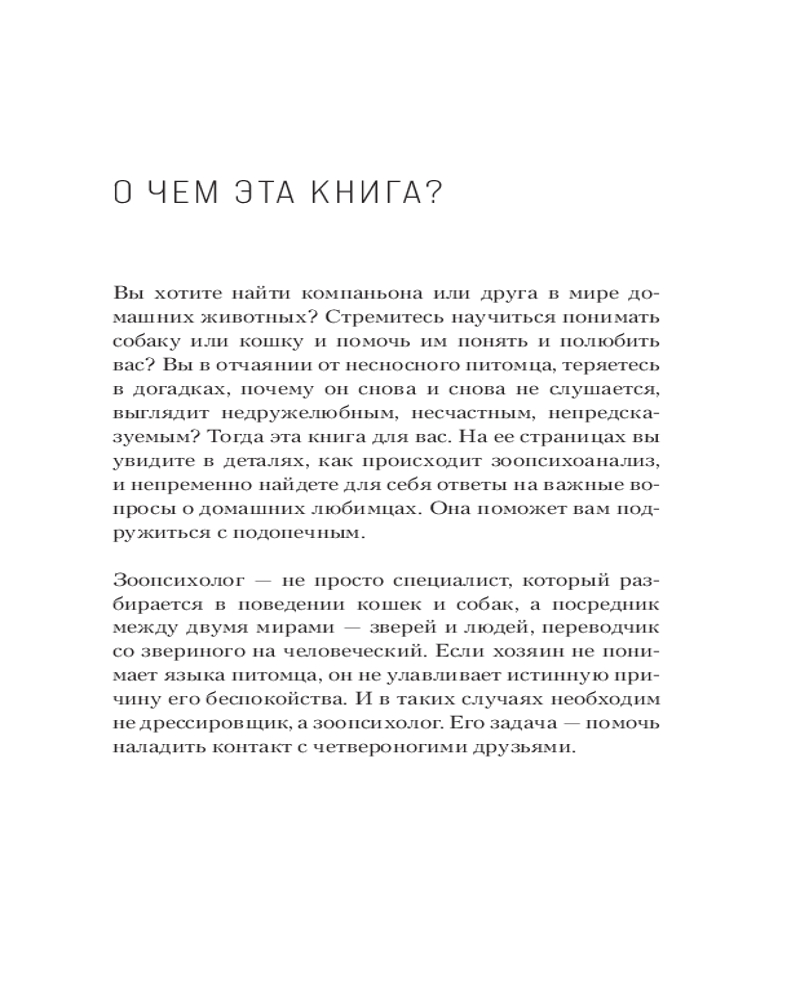 О ЧЕМ ЭТА КНИГА?

Вы хотите найти компаньона или друга в мире домашних животных? Стремитесь научиться понимать собаку или кошку и помочь им понять и полюбить вас? Вы в отчаянии от несносного питомца, теряетесь в догадках, почему он снова и снова не слушается, выглядит недружелюбным, несчастным, непредсказуемым? Тогда эта книга для вас. На ее страницах вы увидите в деталях, как происходит зоопсихоанализ, и непременно найдете для себя ответы на важные вопросы о домашних любимцах. Она поможет вам подружиться с подопечным.

Зоопсихолог — не просто специалист, который разбирается в поведении кошек и собак, а посредник между двумя мирами — зверей и людей, переводчик со звериного на человеческий. Если хозяин не понимает языка питомца, он не улавливает истинную причину его беспокойства. И в таких случаях необходим не дрессировщик, а зоопсихолог. Его задача — помочь наладить контакт с четвероногими друзьями.